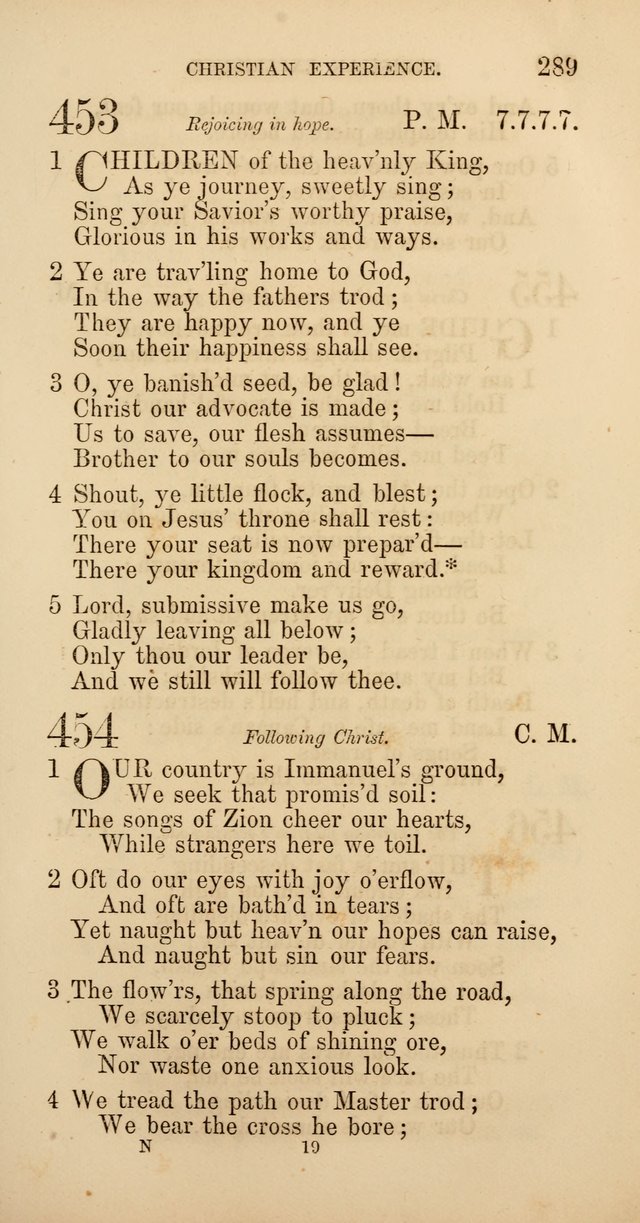 CHRISTIAN EXPERIENCE. 289

453 Rejoicing in hope. P. M. 7.7.7.7.

1 CHILDREN of the heav'nly King,
As ye journey, sweetly sing;
Sing your Savior's worthy praise,
Glorious in his works and ways.

2 Ye are trav'ling home to God,
In the way the fathers trod;
They are happy now, and ye
Soon their happiness shall see.

3 O, ye banish'd seed, be glad!
Christ our advocate is made;
Us to save, our flesh assumes—
Brother to our souls becomes.

4 Shout, ye little flock, and blest;
You on Jesus' throne shall rest:
There your seat is now prepar'd—
There your kingdom and reward.*

5 Lord, submissive make us go,
Gladly leaving all below;
Only thou our leader be,
And we still will follow thee.

454 Following Christ. C. M.

1 OUR country is Immanuel's ground,
We seek that promis'd soil:
The songs of Zion cheer our hearts,
While strangers here we toil.

2 Oft do our eyes with joy o'erflow,
And oft are bath'd in tears;
Yet naught but heav'n our hopes can raise,
And naught but sin our fears.

3 The flow'rs, that spring along the road,
We scarcely stoop to pluck;
We walk o'er beds of shining ore,
Nor waste one anxious look.

4 We tread the path our Master trod;
We bear the cross he bore;
N 19